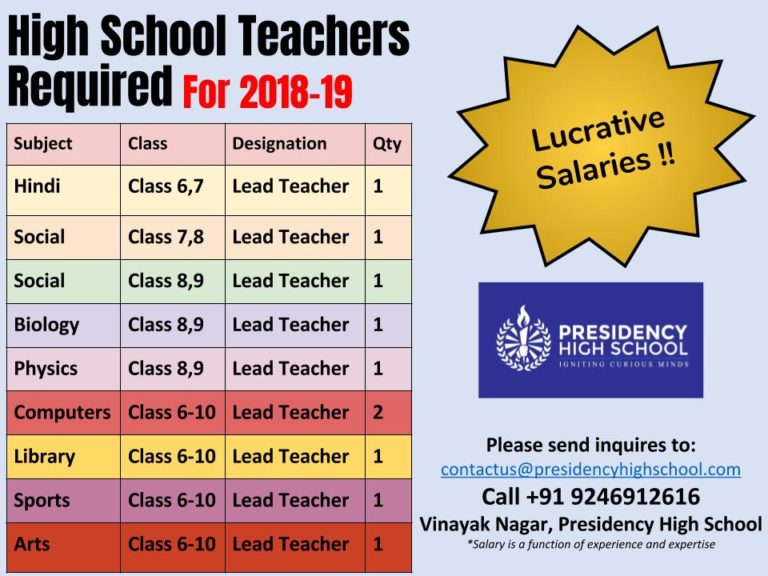 High School Teachers Required For 2018-19

| Subject | Class | Designation | Qty |
|---|---|---|---|
| Hindi | Class 6,7 | Lead Teacher | 1 |
| Social | Class 7,8 | Lead Teacher | 1 |
| Social | Class 8,9 | Lead Teacher | 1 |
| Biology | Class 8,9 | Lead Teacher | 1 |
| Physics | Class 8,9 | Lead Teacher | 1 |
| Computers | Class 6-10 | Lead Teacher | 2 |
| Library | Class 6-10 | Lead Teacher | 1 |
| Sports | Class 6-10 | Lead Teacher | 1 |
| Arts | Class 6-10 | Lead Teacher | 1 |

Lucrative Salaries !!

PRESIDENCY HIGH SCHOOL
IGNITING CURIOUS MINDS

Please send inquires to:
contactus@presidencyhighschool.com
Call +91 9246912616
Vinayak Nagar, Presidency High School
*Salary is a function of experience and expertise